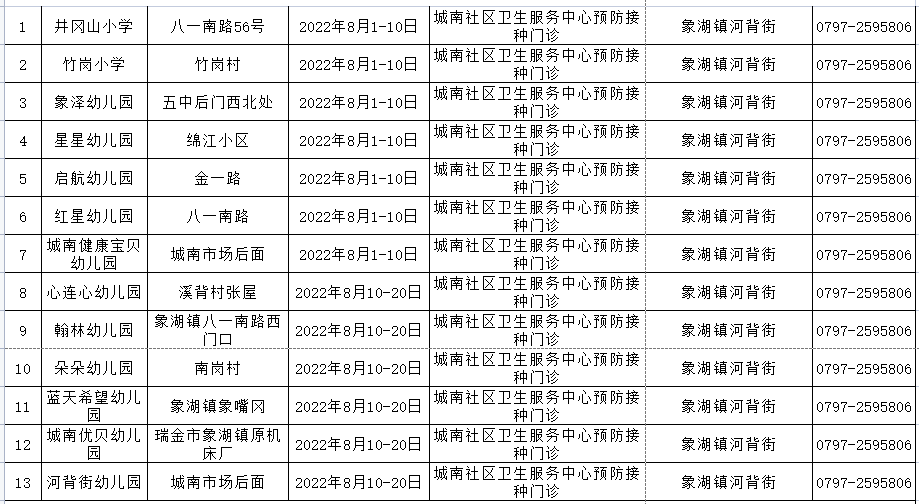 | 1 | 井冈山小学 | 八一南路56号 | 2022年8月1-10日 | 城南社区卫生服务中心预防接种门诊 | 象湖镇河背街 | 0797-2595806 |
|---|---|---|---|---|---|---|
| 2 | 竹岗小学 | 竹岗村 | 2022年8月1-10日 | 城南社区卫生服务中心预防接种门诊 | 象湖镇河背街 | 0797-2595806 |
| 3 | 象泽幼儿园 | 五中后门西北处 | 2022年8月1-10日 | 城南社区卫生服务中心预防接种门诊 | 象湖镇河背街 | 0797-2595806 |
| 4 | 星星幼儿园 | 绵江小区 | 2022年8月1-10日 | 城南社区卫生服务中心预防接种门诊 | 象湖镇河背街 | 0797-2595806 |
| 5 | 启航幼儿园 | 金一路 | 2022年8月1-10日 | 城南社区卫生服务中心预防接种门诊 | 象湖镇河背街 | 0797-2595806 |
| 6 | 红星幼儿园 | 八一南路 | 2022年8月1-10日 | 城南社区卫生服务中心预防接种门诊 | 象湖镇河背街 | 0797-2595806 |
| 7 | 城南健康宝贝幼儿园 | 城南市场后面 | 2022年8月1-10日 | 城南社区卫生服务中心预防接种门诊 | 象湖镇河背街 | 0797-2595806 |
| 8 | 心连心幼儿园 | 溪背村张屋 | 2022年8月10-20日 | 城南社区卫生服务中心预防接种门诊 | 象湖镇河背街 | 0797-2595806 |
| 9 | 翰林幼儿园 | 象湖镇八一南路西门口 | 2022年8月10-20日 | 城南社区卫生服务中心预防接种门诊 | 象湖镇河背街 | 0797-2595806 |
| 10 | 朵朵幼儿园 | 南岗村 | 2022年8月10-20日 | 城南社区卫生服务中心预防接种门诊 | 象湖镇河背街 | 0797-2595806 |
| 11 | 蓝天希望幼儿园 | 象湖镇象嘴冈 | 2022年8月10-20日 | 城南社区卫生服务中心预防接种门诊 | 象湖镇河背街 | 0797-2595806 |
| 12 | 城南优贝幼儿园 | 瑞金市象湖镇原机床厂 | 2022年8月10-20日 | 城南社区卫生服务中心预防接种门诊 | 象湖镇河背街 | 0797-2595806 |
| 13 | 河背街幼儿园 | 城南市场后面 | 2022年8月10-20日 | 城南社区卫生服务中心预防接种门诊 | 象湖镇河背街 | 0797-2595806 |